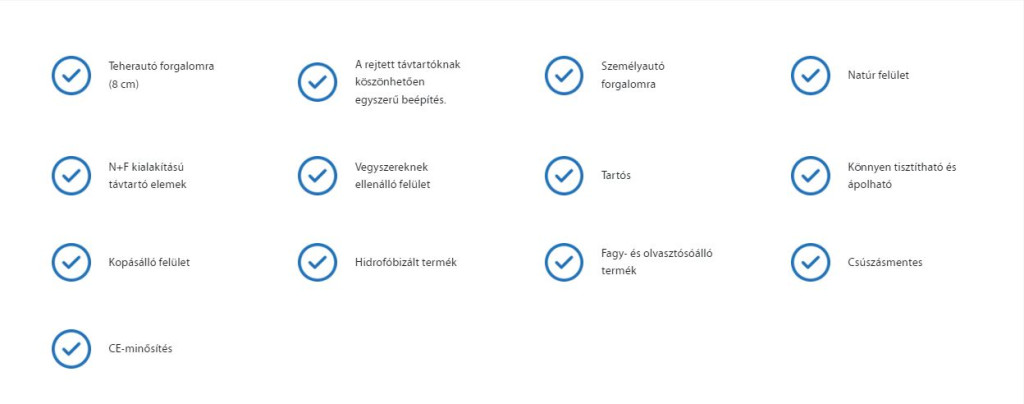 Teherautó forgalomra (8 cm)

A rejtett távtartóknak köszönhetően egyszerű beépítés.

Személyautó forgalomra

Natúr felület

N+F kialakítású távtartó elemek

Vegyszereknek ellenálló felület

Tartós

Könnyen tisztítható és ápolható

Kopásálló felület

Hidrofóbizált termék

Fagy- és olvasztósóálló termék

Csúszásmentes

CE-minősítés